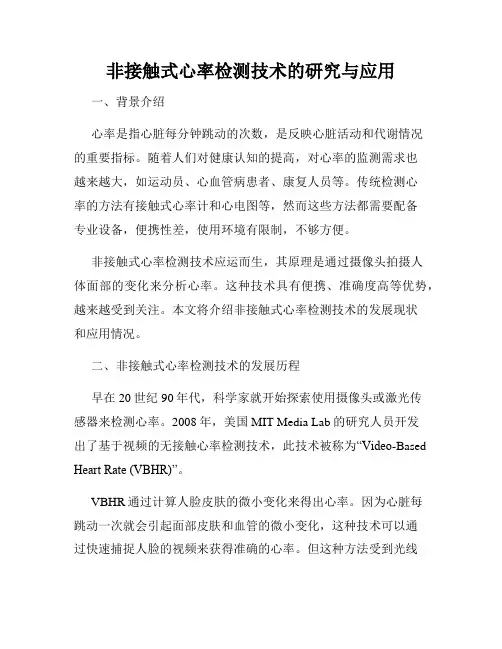 非接触式心率检测技术的研究与应用

一、背景介绍

心率是指心脏每分钟跳动的次数，是反映心脏活动和代谢情况的重要指标。随着人们对健康认知的提高，对心率的监测需求也越来越大，如运动员、心血管病患者、康复人员等。传统检测心率的方法有接触式心率计和心电图等，然而这些方法都需要配备专业设备，便携性差，使用环境有限制，不够方便。

非接触式心率检测技术应运而生，其原理是通过摄像头拍摄人体面部的变化来分析心率。这种技术具有便携、准确度高等优势，越来越受到关注。本文将介绍非接触式心率检测技术的发展现状和应用情况。

二、非接触式心率检测技术的发展历程

早在 20 世纪 90 年代，科学家就开始探索使用摄像头或激光传感器来检测心率。2008 年，美国 MIT Media Lab 的研究人员开发出了基于视频的无接触心率检测技术，此技术被称为“Video-Based Heart Rate (VBHR)”。

VBHR 通过计算人脸皮肤的微小变化来得出心率。因为心脏每跳动一次就会引起面部皮肤和血管的微小变化，这种技术可以通过快速捕捉人脸的视频来获得准确的心率。但这种方法受到光线